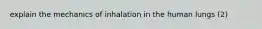 explain the mechanics of inhalation in the human lungs (2)